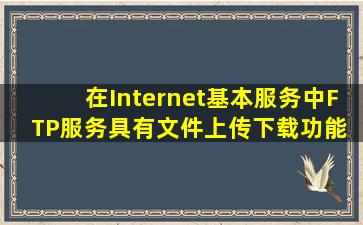 在Internet基本服务中FTP服务具有文件上传下载功能